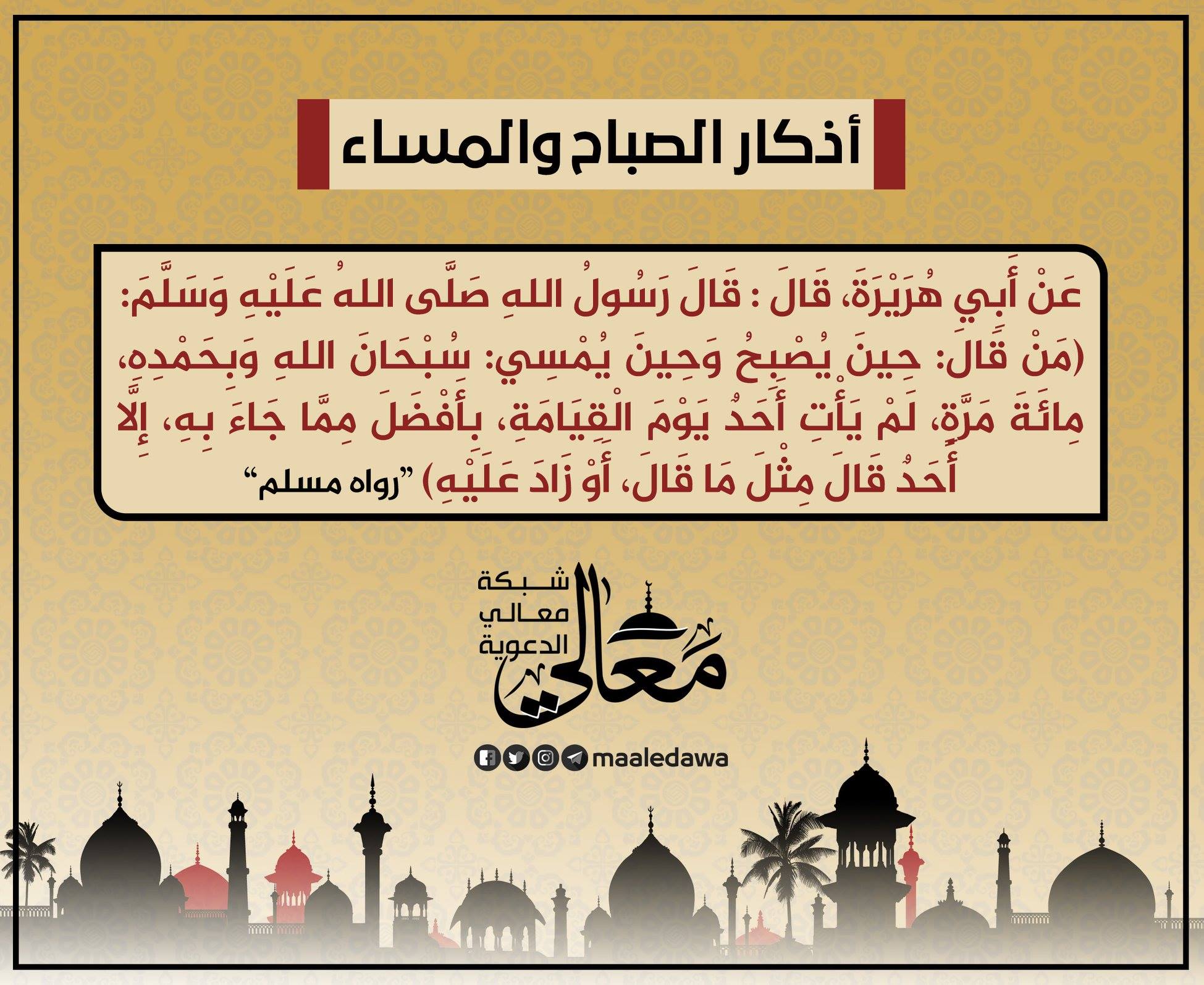 أذكار الصباح والمساء

عَنْ أَبِي هُرَيْرَةَ، قَالَ : قَالَ رَسُولُ اللهِ صَلَّى اللهُ عَلَيْهِ وَسَلَّمَ: (مَنْ قَالَ: حِينَ يُصْبِحُ وَحِينَ يُمْسِي: سُبْحَانَ اللهِ وَبِحَمْدِهِ، مِائَةَ مَرَّةٍ، لَمْ يَأْتِ أَحَدٌ يَوْمَ الْقِيَامَةِ، بِأَفْضَلَ مِمَّا جَاءَ بِهِ، إِلَّا أَحَدٌ قَالَ مِثْلَ مَا قَالَ، أَوْ زَادَ عَلَيْهِ) "رواه مسلم"

شبكة
معالي
الدعوية
معالي

maaledawa